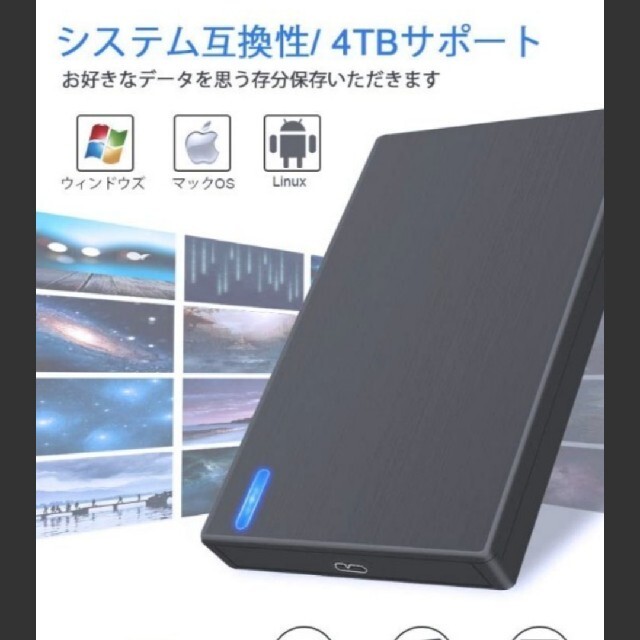 システム互換性/ 4TBサポート
お好きなデータを思う存分保存いただきます

ウィンドウズ
マックOS
Linux